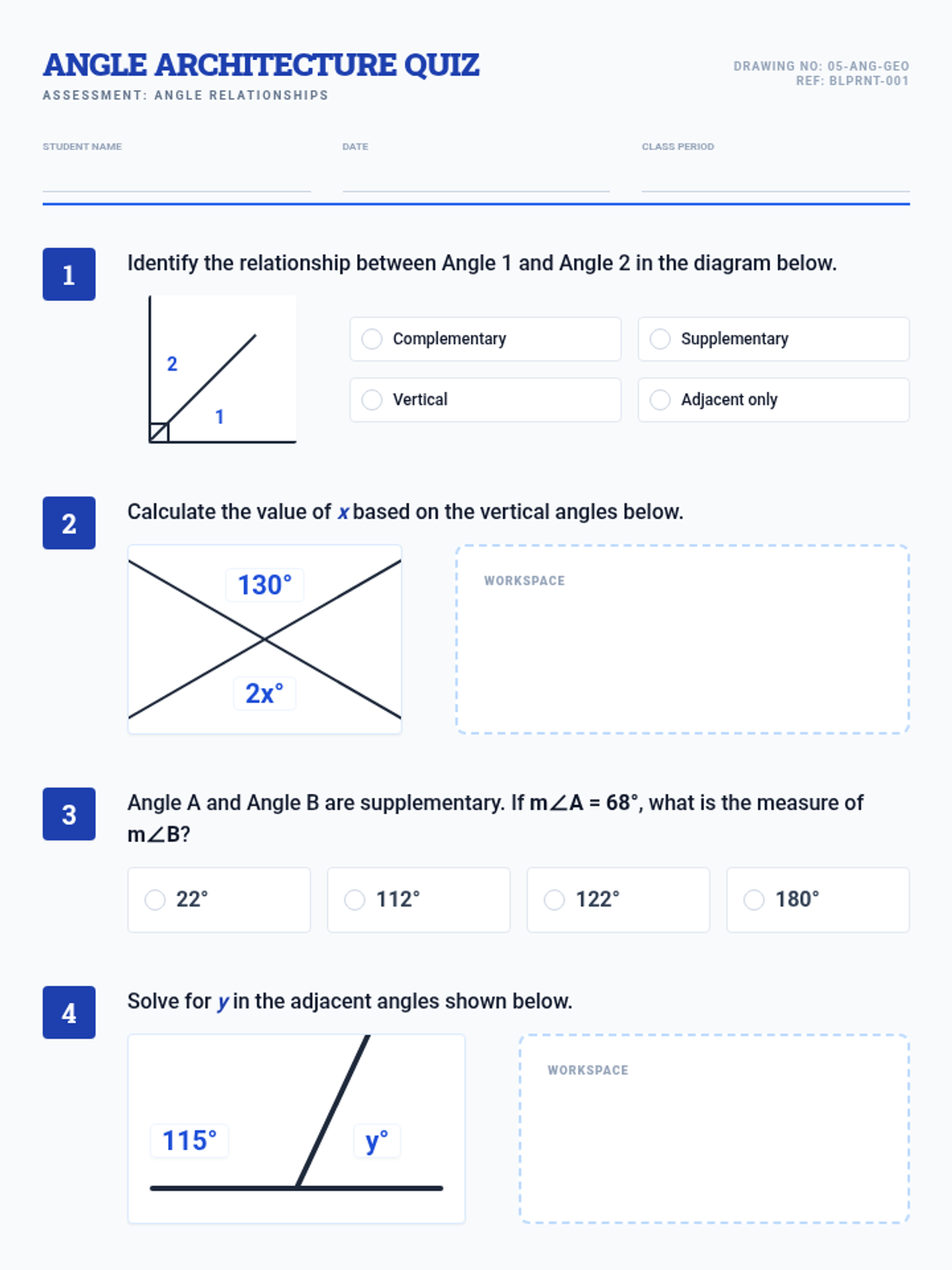 ANGLE ARCHITECTURE QUIZ
ASSESSMENT: ANGLE RELATIONSHIPS

DRAWING NO: 05-ANG-GEO
REF: BLPRNT-001

STUDENT NAME

DATE

CLASS PERIOD

1

Identify the relationship between Angle 1 and Angle 2 in the diagram below.

2
1

Complementary
Supplementary
Vertical
Adjacent only

2

Calculate the value of $x$ based on the vertical angles below.

$130°$
$2x°$

WORKSPACE

3

Angle A and Angle B are supplementary. If $m\angle A = 68°$, what is the measure of $m\angle B$?

$22°$
$112°$
$122°$
$180°$

4

Solve for $y$ in the adjacent angles shown below.

$115°$
$y°$

WORKSPACE